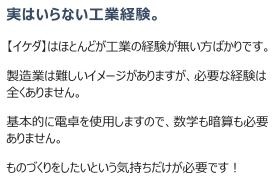 実はいらない工業経験。

【イケダ】はほとんどが工業の経験が無い方ばかりです。

製造業は難しいイメージがありますが、必要な経験は全くありません。

基本的に電卓を使用しますので、数学も暗算も必要ありません。

ものづくりをしたいという気持ちだけが必要です！